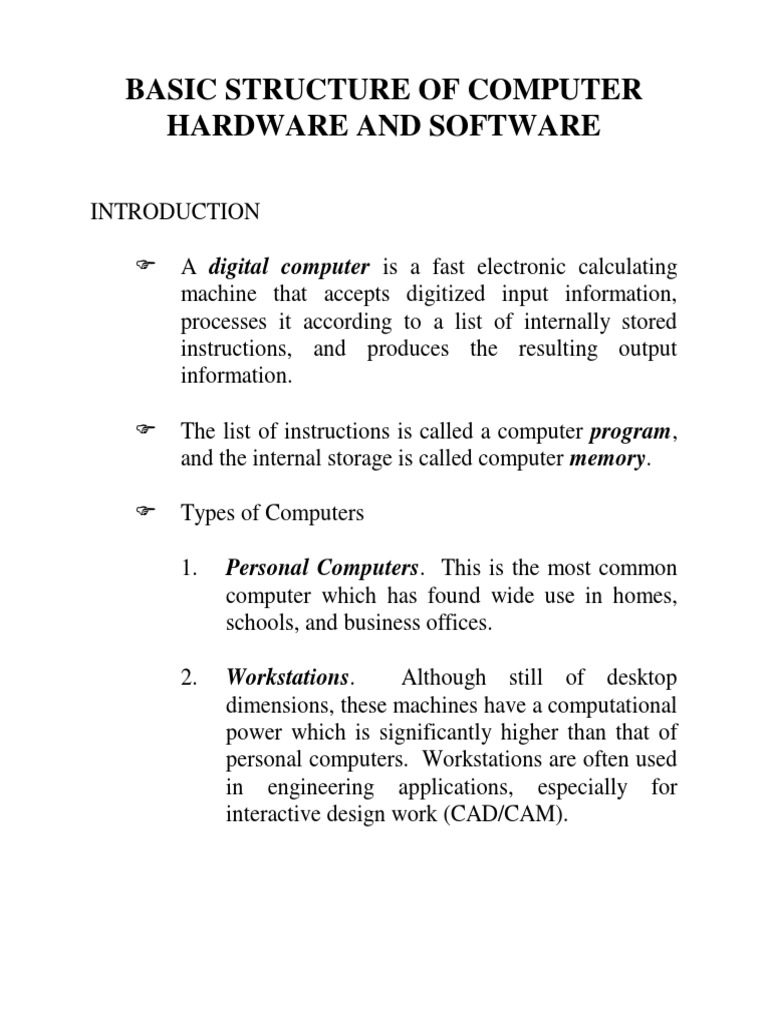 BASIC STRUCTURE OF COMPUTER HARDWARE AND SOFTWARE

INTRODUCTION

☞ A digital computer is a fast electronic calculating machine that accepts digitized input information, processes it according to a list of internally stored instructions, and produces the resulting output information.

☞ The list of instructions is called a computer program, and the internal storage is called computer memory.

☞ Types of Computers

1. Personal Computers. This is the most common computer which has found wide use in homes, schools, and business offices.

2. Workstations. Although still of desktop dimensions, these machines have a computational power which is significantly higher than that of personal computers. Workstations are often used in engineering applications, especially for interactive design work (CAD/CAM).